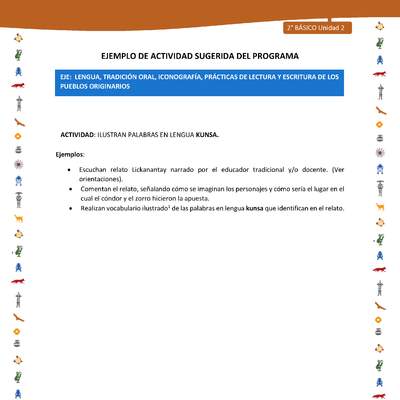 2° BÁSICO Unidad 2

EJEMPLO DE ACTIVIDAD SUGERIDA DEL PROGRAMA

EJE: LENGUA, TRADICIÓN ORAL, ICONOGRAFÍA, PRÁCTICAS DE LECTURA Y ESCRITURA DE LOS PUEBLOS ORIGINARIOS

ACTIVIDAD: ILUSTRAN PALABRAS EN LENGUA KUNSA.

Ejemplos:

• Escuchan relato Lickanantay narrado por el educador tradicional y/o docente. (Ver orientaciones).
• Comentan el relato, señalando cómo se imaginan los personajes y cómo sería el lugar en el cual el cóndor y el zorro hicieron la apuesta.
• Realizan vocabulario ilustrado$^1$ de las palabras en lengua kunsa que identifican en el relato.